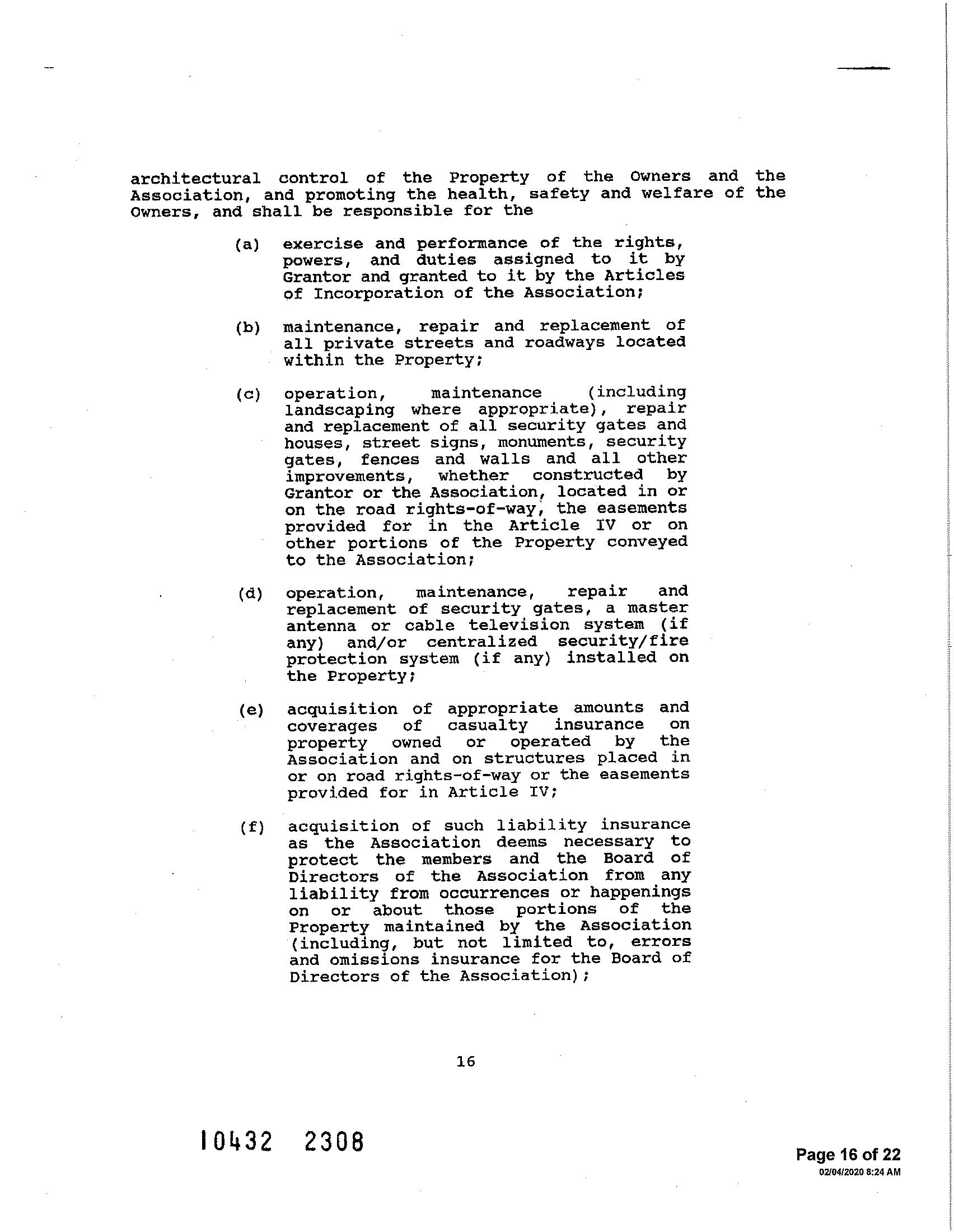 architectural control of the Property of the Owners and the Association, and promoting the health, safety and welfare of the Owners, and shall be responsible for the

(a) exercise and performance of the rights, powers, and duties assigned to it by Grantor and granted to it by the Articles of Incorporation of the Association;

(b) maintenance, repair and replacement of all private streets and roadways located within the Property;

(c) operation, maintenance (including landscaping where appropriate), repair and replacement of all security gates and houses, street signs, monuments, security gates, fences and walls and all other improvements, whether constructed by Grantor or the Association, located in or on the road rights-of-way, the easements provided for in the Article IV or on other portions of the Property conveyed to the Association;

(d) operation, maintenance, repair and replacement of security gates, a master antenna or cable television system (if any) and/or centralized security/fire protection system (if any) installed on the Property;

(e) acquisition of appropriate amounts and coverages of casualty insurance on property owned or operated by the Association and on structures placed in or on road rights-of-way or the easements provided for in Article IV;

(f) acquisition of such liability insurance as the Association deems necessary to protect the members and the Board of Directors of the Association from any liability from occurrences or happenings on or about those portions of the Property maintained by the Association (including, but not limited to, errors and omissions insurance for the Board of Directors of the Association);

16

10432 2308

Page 16 of 22
02/04/2020 8:24 AM